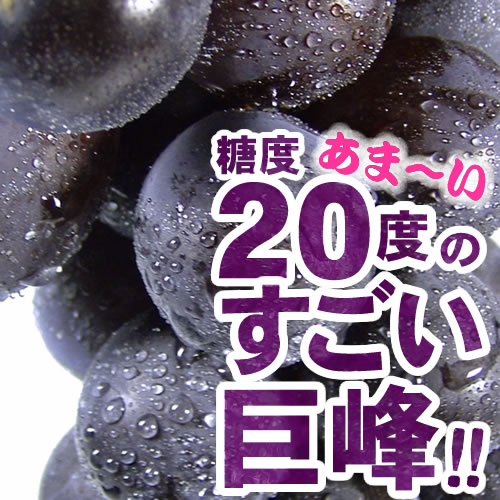 糖度 あま〜い
20度の
すごい
巨峰!!